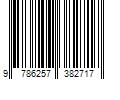 9 786257 382717